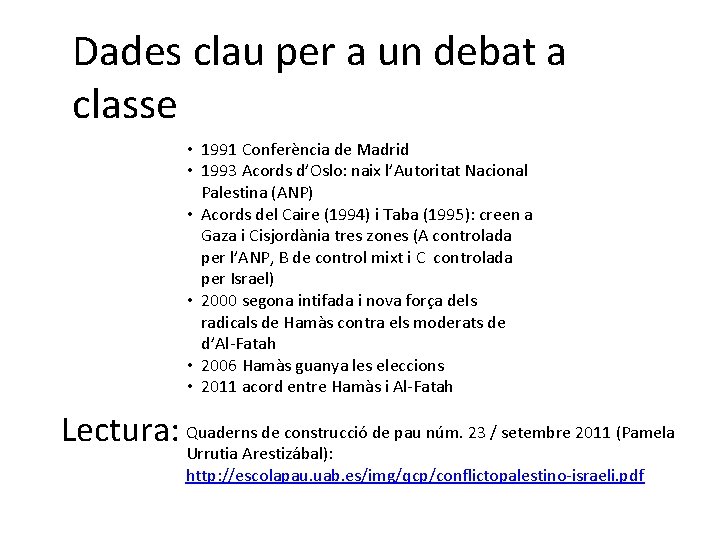 Dades clau per a un debat a classe

• 1991 Conferència de Madrid
• 1993 Acords d'Oslo: naix l'Autoritat Nacional Palestina (ANP)
• Acords del Caire (1994) i Taba (1995): creen a Gaza i Cisjordània tres zones (A controlada per l'ANP, B de control mixt i C controlada per Israel)
• 2000 segona intifada i nova força dels radicals de Hamàs contra els moderats de d'Al-Fatah
• 2006 Hamàs guanya les eleccions
• 2011 acord entre Hamàs i Al-Fatah

Lectura: Quaderns de construcció de pau núm. 23 / setembre 2011 (Pamela Urrutia Arestizábal): http://escolapau.uab.es/img/qcp/conflictopalestino-israeli.pdf